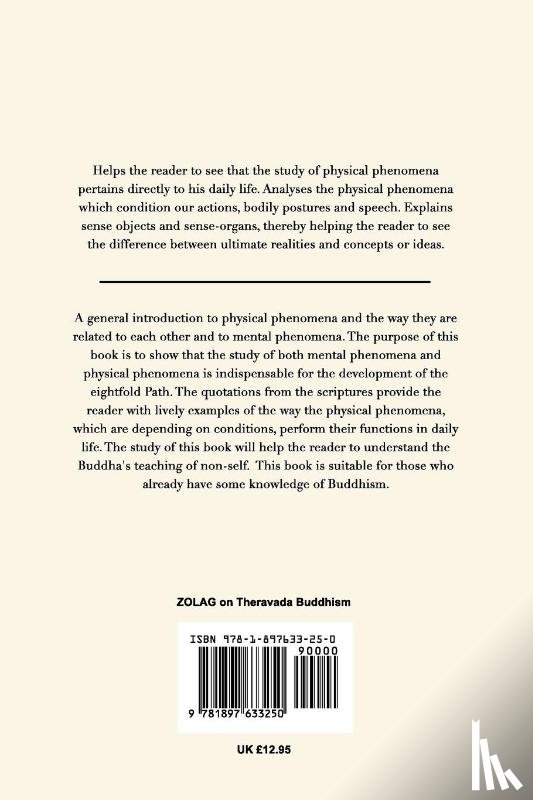 Helps the reader to see that the study of physical phenomena pertains directly to his daily life. Analyses the physical phenomena which condition our actions, bodily postures and speech. Explains sense objects and sense-organs, thereby helping the reader to see the difference between ultimate realities and concepts or ideas.

A general introduction to physical phenomena and the way they are related to each other and to mental phenomena. The purpose of this book is to show that the study of both mental phenomena and physical phenomena is indispensable for the development of the eightfold Path. The quotations from the scriptures provide the reader with lively examples of the way the physical phenomena, which are depending on conditions, perform their functions in daily life. The study of this book will help the reader to understand the Buddha's teaching of non-self. This book is suitable for those who already have some knowledge of Buddhism.

ZOLAG on Theravada Buddhism

ISBN 978-1-897633-25-0

90000

9 781897 633250

UK £12.95